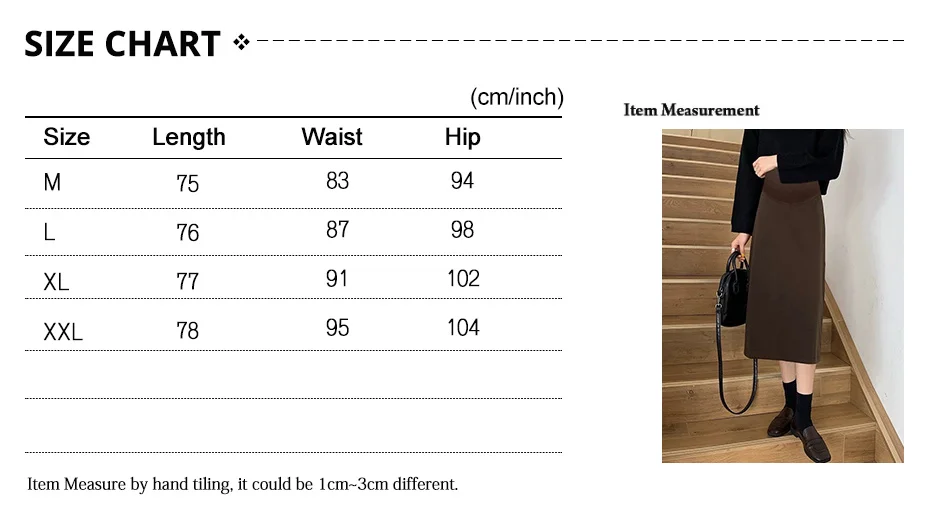 SIZE CHART

(cm/inch)

| Size | Length | Waist | Hip |
|---|---|---|---|
| M | 75 | 83 | 94 |
| L | 76 | 87 | 98 |
| XL | 77 | 91 | 102 |
| XXL | 78 | 95 | 104 |

Item Measure by hand tiling, it could be 1cm~3cm different.

Item Measurement